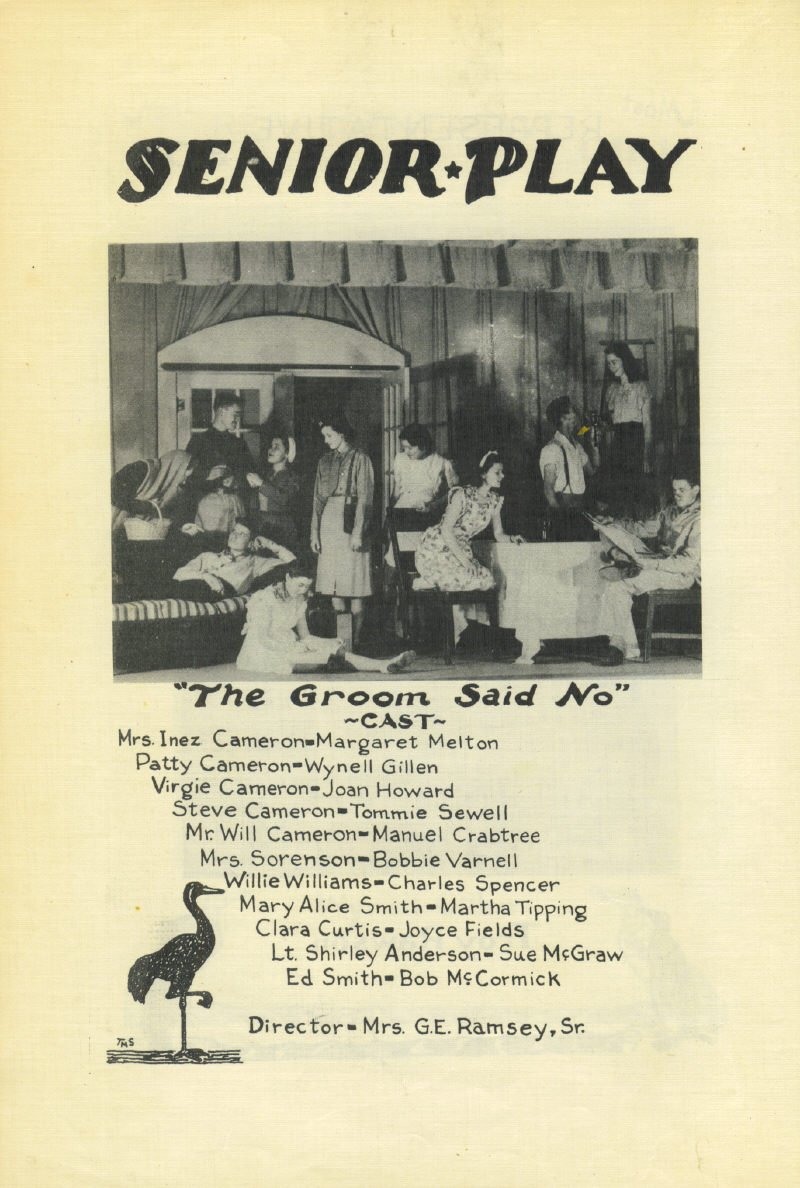 SENIOR★PLAY

"The Groom Said No"
~CAST~
Mrs. Inez Cameron-Margaret Melton
Patty Cameron-Wynell Gillen
Virgie Cameron-Joan Howard
Steve Cameron-Tommie Sewell
Mr. Will Cameron-Manuel Crabtree
Mrs. Sorenson-Bobbie Varnell
Willie Williams-Charles Spencer
Mary Alice Smith-Martha Tipping
Clara Curtis-Joyce Fields
Lt. Shirley Anderson-Sue McGraw
Ed Smith-Bob McCormick

Director-Mrs. G.E. Ramsey, Sr.

TMS